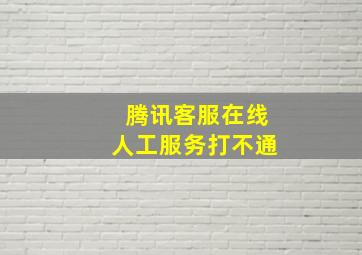 腾讯客服在线
人工服务打不通